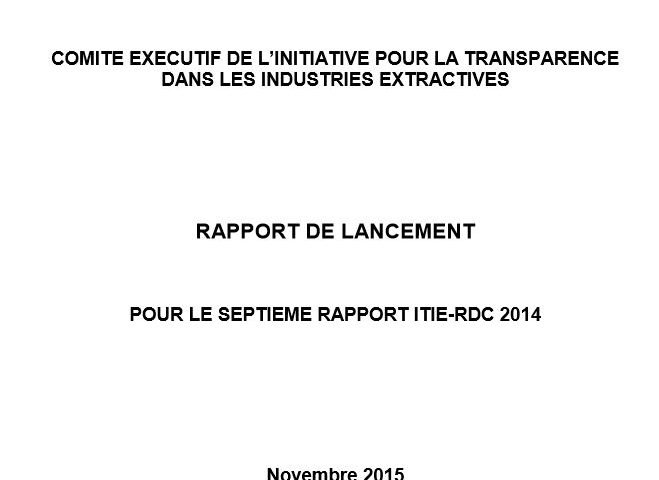 COMITE EXECUTIF DE L'INITIATIVE POUR LA TRANSPARENCE DANS LES INDUSTRIES EXTRACTIVES

RAPPORT DE LANCEMENT

POUR LE SEPTIEME RAPPORT ITIE-RDC 2014

Novembre 2015